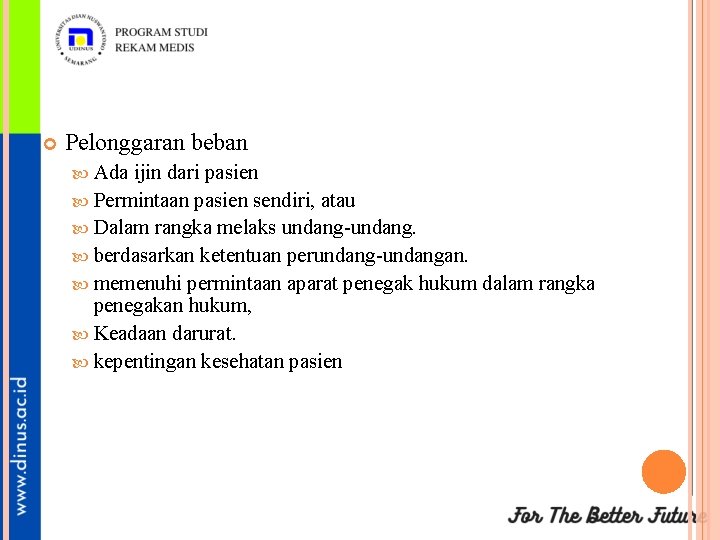 UNIVERSITAS DIAN NUSWANTORO
UDINUS
SEMARANG

PROGRAM STUDI
REKAM MEDIS

Pelonggaran beban

Ada ijin dari pasien

Permintaan pasien sendiri, atau

Dalam rangka melaks undang-undang.

berdasarkan ketentuan perundang-undangan.

memenuhi permintaan aparat penegak hukum dalam rangka penegakan hukum,

Keadaan darurat.

kepentingan kesehatan pasien

www.dinus.ac.id

For The Better Future